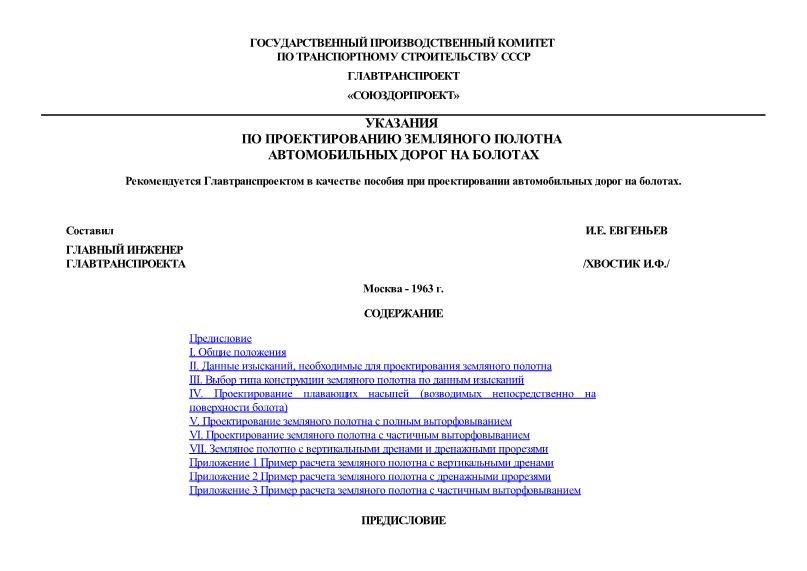 ГОСУДАРСТВЕННЫЙ ПРОИЗВОДСТВЕННЫЙ КОМИТЕТ
ПО ТРАНСПОРТНОМУ СТРОИТЕЛЬСТВУ СССР

ГЛАВТРАНСПРОЕКТ

«СОЮЗДОРПРОЕКТ»

УКАЗАНИЯ
ПО ПРОЕКТИРОВАНИЮ ЗЕМЛЯНОГО ПОЛОТНА
АВТОМОБИЛЬНЫХ ДОРОГ НА БОЛОТАХ

Рекомендуется Главтранспроектом в качестве пособия при проектировании автомобильных дорог на болотах.

Составил	И.Е. ЕВГЕНЬЕВ

ГЛАВНЫЙ ИНЖЕНЕР
ГЛАВТРАНСПРОЕКТА	/ХВОСТИК И.Ф./

Москва - 1963 г.

СОДЕРЖАНИЕ

Предисловие
I. Общие положения
II. Данные изысканий, необходимые для проектирования земляного полотна
III. Выбор типа конструкции земляного полотна по данным изысканий
IV. Проектирование плавающих насыпей (возводимых непосредственно на поверхности болота)
V. Проектирование земляного полотна с полным выторфовыванием
VI. Проектирование земляного полотна с частичным выторфовыванием
VII. Земляное полотно с вертикальными дренами и дренажными прорезями
Приложение 1 Пример расчета земляного полотна с вертикальными дренами
Приложение 2 Пример расчета земляного полотна с дренажными прорезями
Приложение 3 Пример расчета земляного полотна с частичным выторфовыванием

ПРЕДИСЛОВИЕ